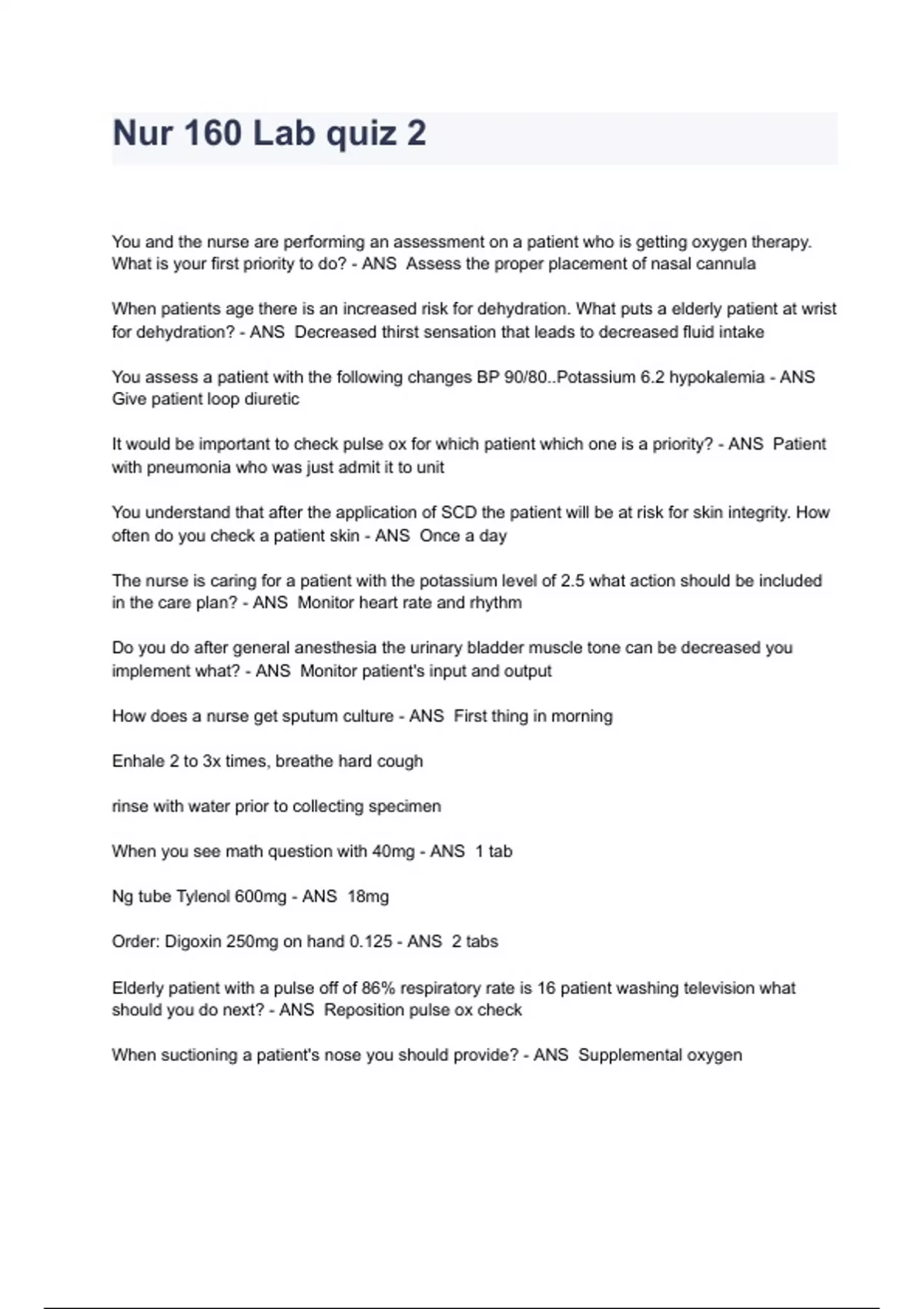 Nur 160 Lab quiz 2

You and the nurse are performing an assessment on a patient who is getting oxygen therapy. What is your first priority to do? - ANS Assess the proper placement of nasal cannula

When patients age there is an increased risk for dehydration. What puts a elderly patient at wrist for dehydration? - ANS Decreased thirst sensation that leads to decreased fluid intake

You assess a patient with the following changes BP 90/80..Potassium 6.2 hypokalemia - ANS Give patient loop diuretic

It would be important to check pulse ox for which patient which one is a priority? - ANS Patient with pneumonia who was just admit it to unit

You understand that after the application of SCD the patient will be at risk for skin integrity. How often do you check a patient skin - ANS Once a day

The nurse is caring for a patient with the potassium level of 2.5 what action should be included in the care plan? - ANS Monitor heart rate and rhythm

Do you do after general anesthesia the urinary bladder muscle tone can be decreased you implement what? - ANS Monitor patient's input and output

How does a nurse get sputum culture - ANS First thing in morning

Enhale 2 to 3x times, breathe hard cough

rinse with water prior to collecting specimen

When you see math question with 40mg - ANS 1 tab

Ng tube Tylenol 600mg - ANS 18mg

Order: Digoxin 250mg on hand 0.125 - ANS 2 tabs

Elderly patient with a pulse off of 86% respiratory rate is 16 patient washing television what should you do next? - ANS Reposition pulse ox check

When suctioning a patient's nose you should provide? - ANS Supplemental oxygen